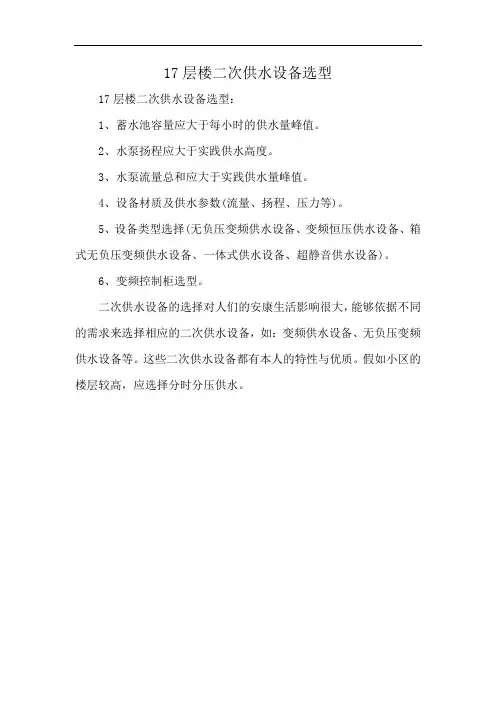 17 层楼二次供水设备选型

17 层楼二次供水设备选型：

1、蓄水池容量应大于每小时的供水量峰值。

2、水泵扬程应大于实践供水高度。

3、水泵流量总和应大于实践供水量峰值。

4、设备材质及供水参数(流量、扬程、压力等)。

5、设备类型选择(无负压变频供水设备、变频恒压供水设备、箱式无负压变频供水设备、一体式供水设备、超静音供水设备)。

6、变频控制柜选型。

二次供水设备的选择对人们的安康生活影响很大，能够依据不同的需求来选择相应的二次供水设备，如：变频供水设备、无负压变频供水设备等。这些二次供水设备都有本人的特性与优质。假如小区的楼层较高，应选择分时分压供水。